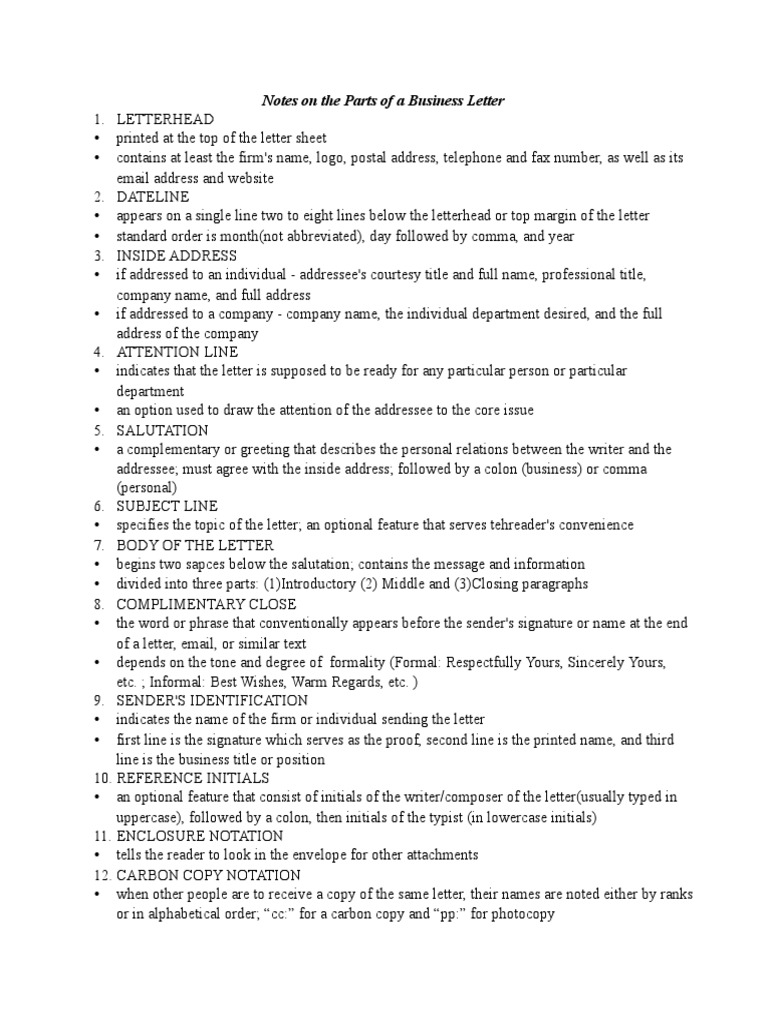 Notes on the Parts of a Business Letter

1. LETTERHEAD
• printed at the top of the letter sheet
• contains at least the firm's name, logo, postal address, telephone and fax number, as well as its email address and website
2. DATELINE
• appears on a single line two to eight lines below the letterhead or top margin of the letter
• standard order is month(not abbreviated), day followed by comma, and year
3. INSIDE ADDRESS
• if addressed to an individual - addressee's courtesy title and full name, professional title, company name, and full address
• if addressed to a company - company name, the individual department desired, and the full address of the company
4. ATTENTION LINE
• indicates that the letter is supposed to be ready for any particular person or particular department
• an option used to draw the attention of the addressee to the core issue
5. SALUTATION
• a complementary or greeting that describes the personal relations between the writer and the addressee; must agree with the inside address; followed by a colon (business) or comma (personal)
6. SUBJECT LINE
• specifies the topic of the letter; an optional feature that serves tehreader's convenience
7. BODY OF THE LETTER
• begins two sapces below the salutation; contains the message and information
• divided into three parts: (1)Introductory (2) Middle and (3)Closing paragraphs
8. COMPLIMENTARY CLOSE
• the word or phrase that conventionally appears before the sender's signature or name at the end of a letter, email, or similar text
• depends on the tone and degree of formality (Formal: Respectfully Yours, Sincerely Yours, etc. ; Informal: Best Wishes, Warm Regards, etc. )
9. SENDER'S IDENTIFICATION
• indicates the name of the firm or individual sending the letter
• first line is the signature which serves as the proof, second line is the printed name, and third line is the business title or position
10. REFERENCE INITIALS
• an optional feature that consist of initials of the writer/composer of the letter(usually typed in uppercase), followed by a colon, then initials of the typist (in lowercase initials)
11. ENCLOSURE NOTATION
• tells the reader to look in the envelope for other attachments
12. CARBON COPY NOTATION
• when other people are to receive a copy of the same letter, their names are noted either by ranks or in alphabetical order; “cc:” for a carbon copy and “pp:” for photocopy